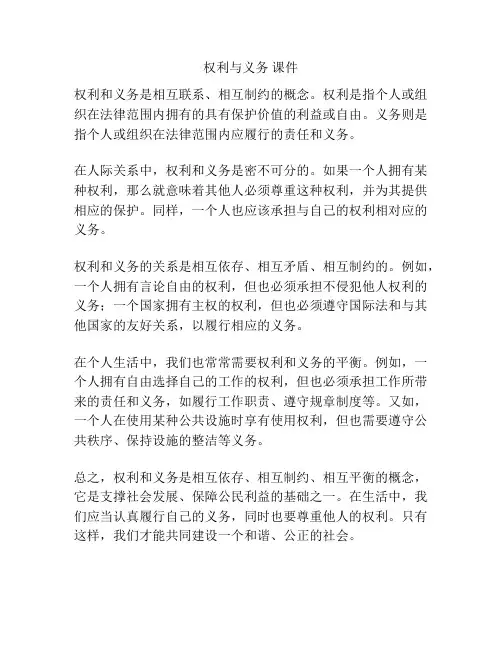 权利与义务 课件

权利和义务是相互联系、相互制约的概念。权利是指个人或组织在法律范围内拥有的具有保护价值的利益或自由。义务则是指个人或组织在法律范围内应履行的责任和义务。

在人际关系中，权利和义务是密不可分的。如果一个人拥有某种权利，那么就意味着其他人必须尊重这种权利，并为其提供相应的保护。同样，一个人也应该承担与自己的权利相对应的义务。

权利和义务的关系是相互依存、相互矛盾、相互制约的。例如，一个人拥有言论自由的权利，但也必须承担不侵犯他人权利的义务；一个国家拥有主权的权利，但也必须遵守国际法和与其他国家的友好关系，以履行相应的义务。

在个人生活中，我们也常常需要权利和义务的平衡。例如，一个人拥有自由选择自己的工作的权利，但也必须承担工作所带来的责任和义务，如履行工作职责、遵守规章制度等。又如，一个人在使用某种公共设施时享有使用权利，但也需要遵守公共秩序、保持设施的整洁等义务。

总之，权利和义务是相互依存、相互制约、相互平衡的概念，它是支撑社会发展、保障公民利益的基础之一。在生活中，我们应当认真履行自己的义务，同时也要尊重他人的权利。只有这样，我们才能共同建设一个和谐、公正的社会。